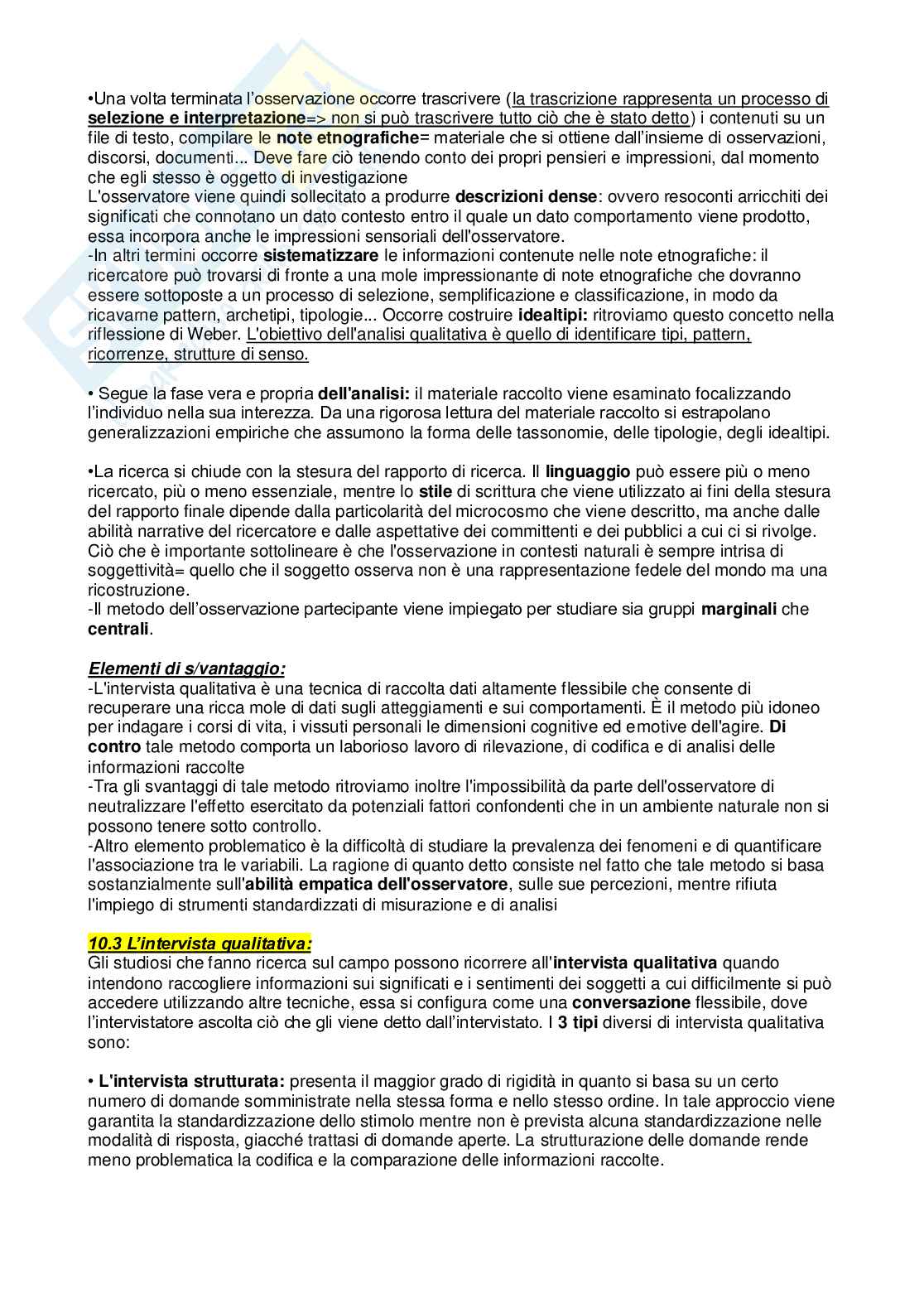 •Una volta terminata l'osservazione occorre trascrivere (la trascrizione rappresenta un processo di selezione e interpretazione=> non si può trascrivere tutto ciò che è stato detto) i contenuti su un file di testo, compilare le note etnografiche= materiale che si ottiene dall'insieme di osservazioni, discorsi, documenti... Deve fare ciò tenendo conto dei propri pensieri e impressioni, dal momento che egli stesso è oggetto di investigazione
L'osservatore viene quindi sollecitato a produrre descrizioni dense: ovvero resoconti arricchiti dei significati che connotano un dato contesto entro il quale un dato comportamento viene prodotto, essa incorpora anche le impressioni sensoriali dell'osservatore.
-In altri termini occorre sistematizzare le informazioni contenute nelle note etnografiche: il ricercatore può trovarsi di fronte a una mole impressionante di note etnografiche che dovranno essere sottoposte a un processo di selezione, semplificazione e classificazione, in modo da ricavarne pattern, archetipi, tipologie... Occorre costruire idealtipi: ritroviamo questo concetto nella riflessione di Weber. L'obiettivo dell'analisi qualitativa è quello di identificare tipi, pattern, ricorrenze, strutture di senso.

• Segue la fase vera e propria dell'analisi: il materiale raccolto viene esaminato focalizzando l'individuo nella sua interezza. Da una rigorosa lettura del materiale raccolto si estrapolano generalizzazioni empiriche che assumono la forma delle tassonomie, delle tipologie, degli idealtipi.

•La ricerca si chiude con la stesura del rapporto di ricerca. Il linguaggio può essere più o meno ricercato, più o meno essenziale, mentre lo stile di scrittura che viene utilizzato ai fini della stesura del rapporto finale dipende dalla particolarità del microcosmo che viene descritto, ma anche dalle abilità narrative del ricercatore e dalle aspettative dei committenti e dei pubblici a cui ci si rivolge. Ciò che è importante sottolineare è che l'osservazione in contesti naturali è sempre intrisa di soggettività= quello che il soggetto osserva non è una rappresentazione fedele del mondo ma una ricostruzione.
-Il metodo dell'osservazione partecipante viene impiegato per studiare sia gruppi marginali che centrali.

Elementi di s/vantaggio:
-L'intervista qualitativa è una tecnica di raccolta dati altamente flessibile che consente di recuperare una ricca mole di dati sugli atteggiamenti e sui comportamenti. È il metodo più idoneo per indagare i corsi di vita, i vissuti personali le dimensioni cognitive ed emotive dell'agire. Di contro tale metodo comporta un laborioso lavoro di rilevazione, di codifica e di analisi delle informazioni raccolte
-Tra gli svantaggi di tale metodo ritroviamo inoltre l'impossibilità da parte dell'osservatore di neutralizzare l'effetto esercitato da potenziali fattori confondenti che in un ambiente naturale non si possono tenere sotto controllo.
-Altro elemento problematico è la difficoltà di studiare la prevalenza dei fenomeni e di quantificare l'associazione tra le variabili. La ragione di quanto detto consiste nel fatto che tale metodo si basa sostanzialmente sull'abilità empatica dell'osservatore, sulle sue percezioni, mentre rifiuta l'impiego di strumenti standardizzati di misurazione e di analisi

10.3 L'intervista qualitativa:
Gli studiosi che fanno ricerca sul campo possono ricorrere all'intervista qualitativa quando intendono raccogliere informazioni sui significati e i sentimenti dei soggetti a cui difficilmente si può accedere utilizzando altre tecniche, essa si configura come una conversazione flessibile, dove l'intervistatore ascolta ciò che gli viene detto dall'intervistato. I 3 tipi diversi di intervista qualitativa sono:

• L'intervista strutturata: presenta il maggior grado di rigidità in quanto si basa su un certo numero di domande somministrate nella stessa forma e nello stesso ordine. In tale approccio viene garantita la standardizzazione dello stimolo mentre non è prevista alcuna standardizzazione nelle modalità di risposta, giacché trattasi di domande aperte. La strutturazione delle domande rende meno problematica la codifica e la comparazione delle informazioni raccolte.